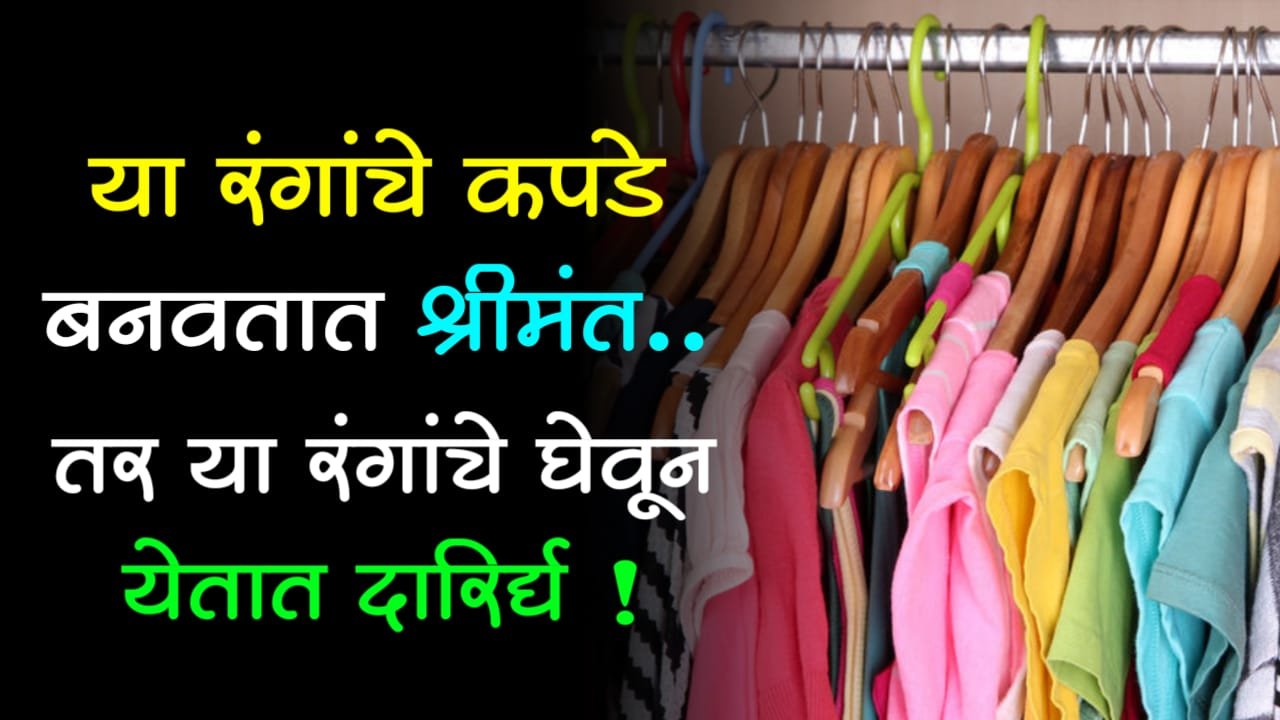 या रंगांचे कपडे बनवतात श्रीमंत..
तर या रंगांचे घेवून येतात दारिर्द्य !